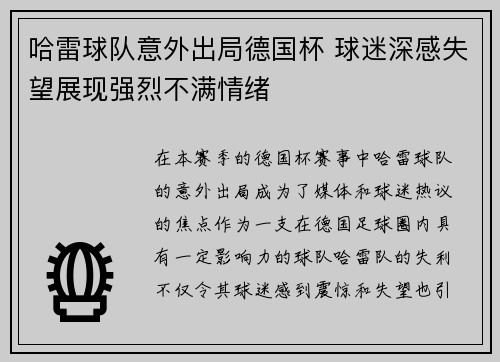 哈雷球队意外出局德国杯 球迷深感失望展现强烈不满情绪

在本赛季的德国杯赛事中哈雷球队的意外出局成为了媒体和球迷热议的焦点作为一支在德国足球圈内具有一定影响力的球队哈雷队的失利不仅令其球迷感到震惊和失望也引